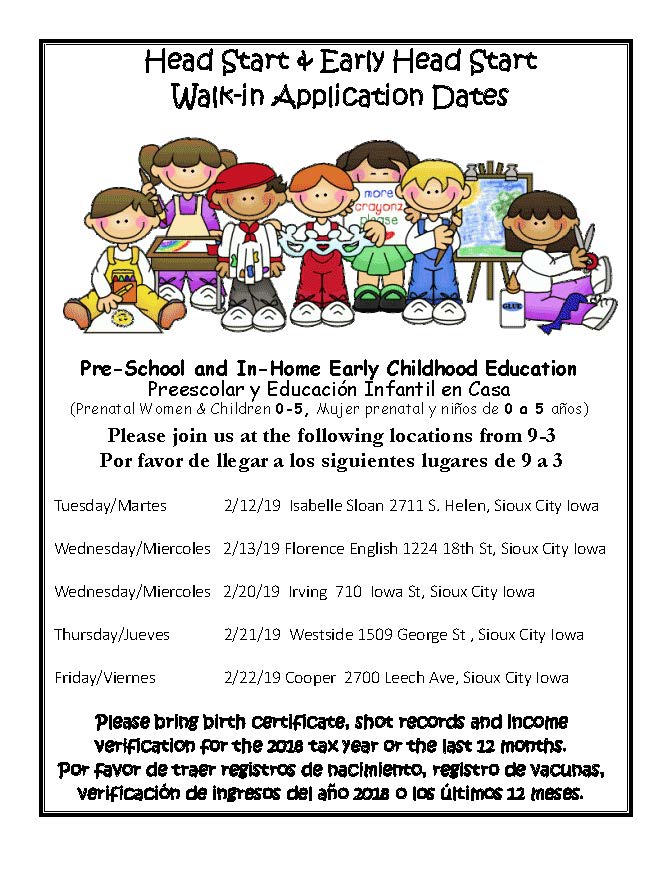 Head Start & Early Head Start
Walk-in Application Dates

more crayonz please

GLUE

Pre-School and In-Home Early Childhood Education
Preescolar y Educación Infantil en Casa
(Prenatal Women & Children 0-5, Mujer prenatal y niños de 0 a 5 años)

Please join us at the following locations from 9-3
Por favor de llegar a los siguientes lugares de 9 a 3

Tuesday/Martes 2/12/19 Isabelle Sloan 2711 S. Helen, Sioux City Iowa

Wednesday/Miercoles 2/13/19 Florence English 1224 18th St, Sioux City Iowa

Wednesday/Miercoles 2/20/19 Irving 710 Iowa St, Sioux City Iowa

Thursday/Jueves 2/21/19 Westside 1509 George St , Sioux City Iowa

Friday/Viernes 2/22/19 Cooper 2700 Leech Ave, Sioux City Iowa

Please bring birth certificate, shot records and income verification for the 2018 tax year or the last 12 months.
Por favor de traer registros de nacimiento, registro de vacunas, verificación de ingresos del año 2018 o los últimos 12 meses.